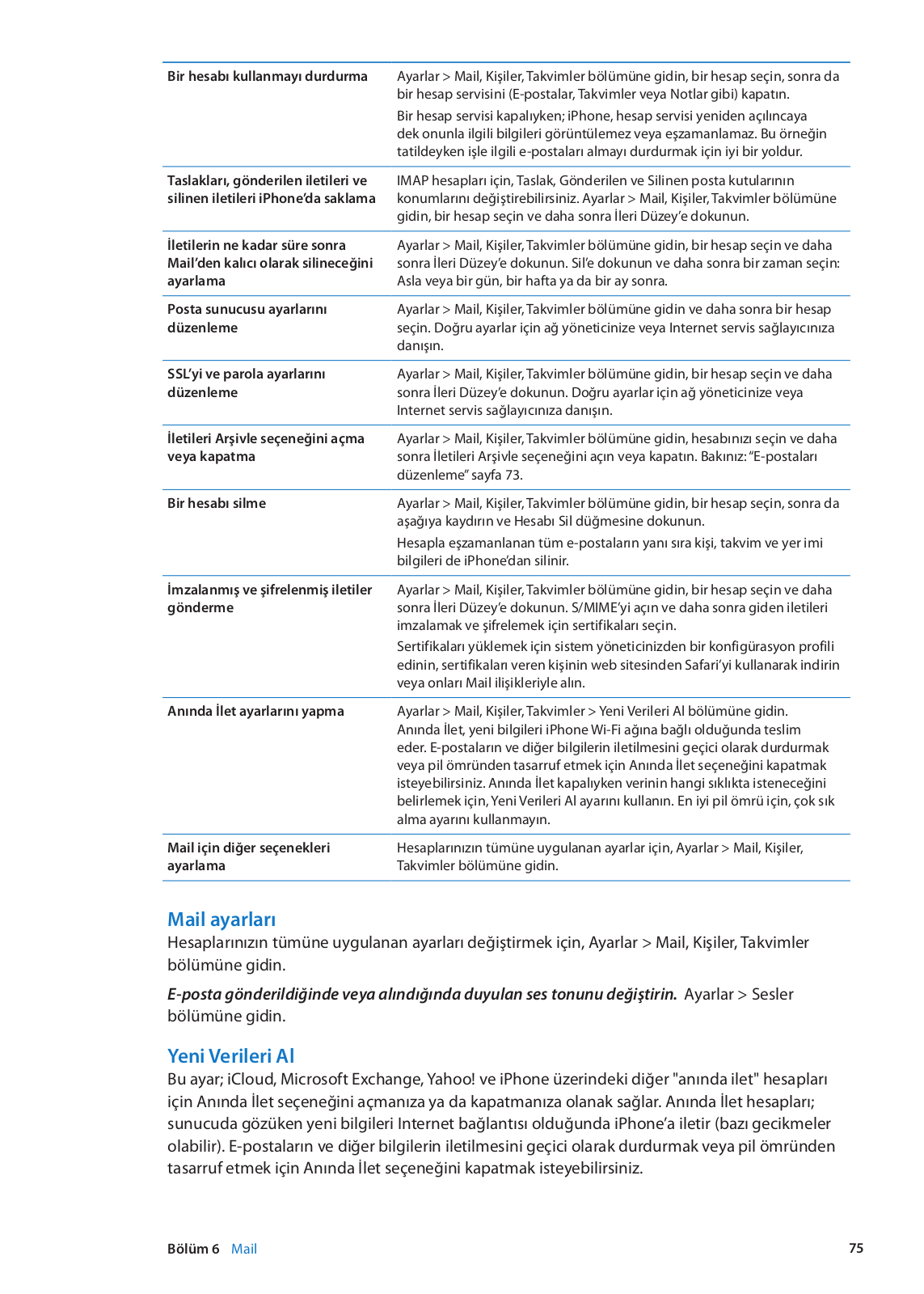 | | |
|---|---|
| Bir hesabı kullanmayı durdurma | Ayarlar > Mail, Kişiler, Takvimler bölümüne gidin, bir hesap seçin, sonra da bir hesap servisini (E-postalar, Takvimler veya Notlar gibi) kapatın. Bir hesap servisi kapalıyken; iPhone, hesap servisi yeniden açılıncaya dek onunla ilgili bilgileri görüntülemez veya eşzamanlamaz. Bu örneğin tatildeyken işle ilgili e-postaları almayı durdurmak için iyi bir yoldur. |
| Taslakları, gönderilen iletileri ve silinen iletileri iPhone'da saklama | IMAP hesapları için, Taslak, Gönderilen ve Silinen posta kutularının konumlarını değiştirebilirsiniz. Ayarlar > Mail, Kişiler, Takvimler bölümüne gidin, bir hesap seçin ve daha sonra İleri Düzey'e dokunun. |
| İletilerin ne kadar süre sonra Mail'den kalıcı olarak silineceğini ayarlama | Ayarlar > Mail, Kişiler, Takvimler bölümüne gidin, bir hesap seçin ve daha sonra İleri Düzey'e dokunun. Sil'e dokunun ve daha sonra bir zaman seçin: Asla veya bir gün, bir hafta ya da bir ay sonra. |
| Posta sunucusu ayarlarını düzenleme | Ayarlar > Mail, Kişiler, Takvimler bölümüne gidin ve daha sonra bir hesap seçin. Doğru ayarlar için ağ yöneticinize veya Internet servis sağlayıcınıza danışın. |
| SSL'yi ve parola ayarlarını düzenleme | Ayarlar > Mail, Kişiler, Takvimler bölümüne gidin, bir hesap seçin ve daha sonra İleri Düzey'e dokunun. Doğru ayarlar için ağ yöneticinize veya Internet servis sağlayıcınıza danışın. |
| İletileri Arşivle seçeneğini açma veya kapatma | Ayarlar > Mail, Kişiler, Takvimler bölümüne gidin, hesabınızı seçin ve daha sonra İletileri Arşivle seçeneğini açın veya kapatın. Bakınız: "E-postaları düzenleme" sayfa 73. |
| Bir hesabı silme | Ayarlar > Mail, Kişiler, Takvimler bölümüne gidin, bir hesap seçin, sonra da aşağıya kaydırın ve Hesabı Sil düğmesine dokunun. Hesapla eşzamanlanan tüm e-postaların yanı sıra kişi, takvim ve yer imi bilgileri de iPhone'dan silinir. |
| İmzalanmış ve şifrelenmiş iletiler gönderme | Ayarlar > Mail, Kişiler, Takvimler bölümüne gidin, bir hesap seçin ve daha sonra İleri Düzey'e dokunun. S/MIME'yi açın ve daha sonra giden iletileri imzalamak ve şifrelemek için sertifikaları seçin. Sertifikaları yüklemek için sistem yöneticinizden bir konfigürasyon profili edinin, sertifikaları veren kişinin web sitesinden Safari'yi kullanarak indirin veya onları Mail ilişikleriyle alın. |
| Anında İlet ayarlarını yapma | Ayarlar > Mail, Kişiler, Takvimler > Yeni Verileri Al bölümüne gidin. Anında İlet, yeni bilgileri iPhone Wi-Fi ağına bağlı olduğunda teslim eder. E-postaların ve diğer bilgilerin iletilmesini geçici olarak durdurmak veya pil ömründen tasarruf etmek için Anında İlet seçeneğini kapatmak isteyebilirsiniz. Anında İlet kapalıyken verinin hangi sıklıkta isteneceğini belirlemek için, Yeni Verileri Al ayarını kullanın. En iyi pil ömrü için, çok sık alma ayarını kullanmayın. |
| Mail için diğer seçenekleri ayarlama | Hesaplarınızın tümüne uygulanan ayarlar için, Ayarlar > Mail, Kişiler, Takvimler bölümüne gidin. |

Mail ayarları
Hesaplarınızın tümüne uygulanan ayarları değiştirmek için, Ayarlar > Mail, Kişiler, Takvimler bölümüne gidin.

E-posta gönderildiğinde veya alındığında duyulan ses tonunu değiştirin. Ayarlar > Sesler bölümüne gidin.

Yeni Verileri Al
Bu ayar; iCloud, Microsoft Exchange, Yahoo! ve iPhone üzerindeki diğer "anında ilet" hesapları için Anında İlet seçeneğini açmanıza ya da kapatmanıza olanak sağlar. Anında İlet hesapları; sunucuda gözüken yeni bilgileri Internet bağlantısı olduğunda iPhone'a iletir (bazı gecikmeler olabilir). E-postaların ve diğer bilgilerin iletilmesini geçici olarak durdurmak veya pil ömründen tasarruf etmek için Anında İlet seçeneğini kapatmak isteyebilirsiniz.

Bölüm 6 Mail 75